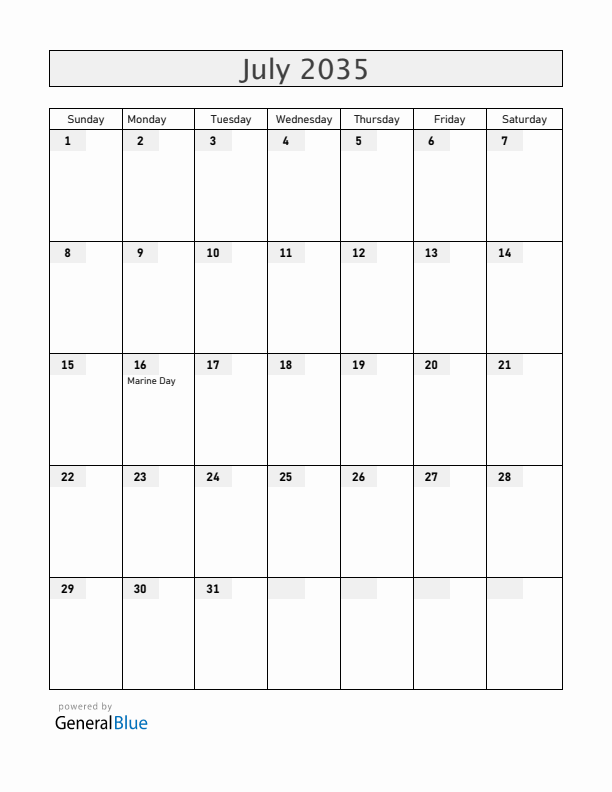 July 2035

| Sunday | Monday | Tuesday | Wednesday | Thursday | Friday | Saturday |
|---|---|---|---|---|---|---|
| 1 | 2 | 3 | 4 | 5 | 6 | 7 |
| 8 | 9 | 10 | 11 | 12 | 13 | 14 |
| 15 | 16 Marine Day | 17 | 18 | 19 | 20 | 21 |
| 22 | 23 | 24 | 25 | 26 | 27 | 28 |
| 29 | 30 | 31 | | | | |

powered by
GeneralBlue